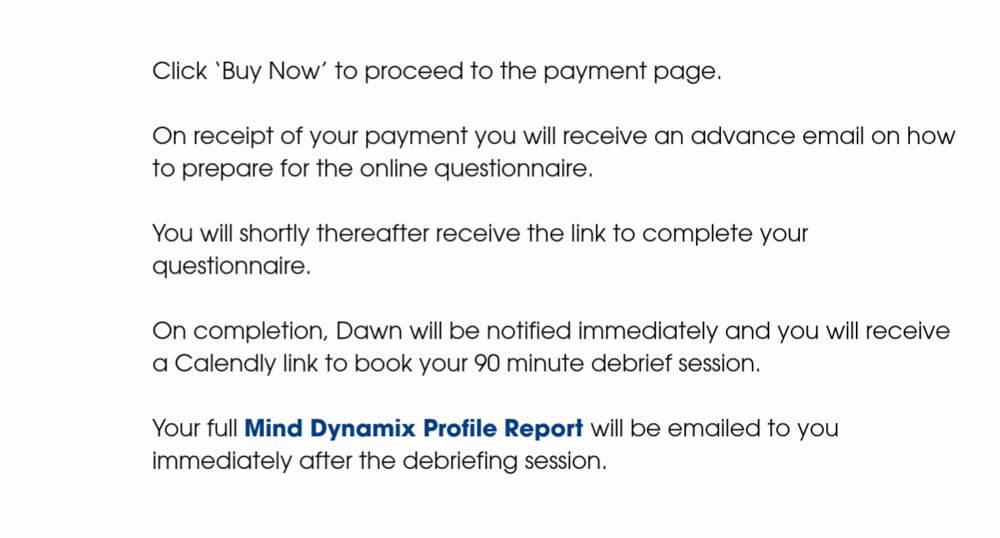 Click 'Buy Now' to proceed to the payment page.

On receipt of your payment you will receive an advance email on how to prepare for the online questionnaire.

You will shortly thereafter receive the link to complete your questionnaire.

On completion, Dawn will be notified immediately and you will receive a Calendly link to book your 90 minute debrief session.

Your full Mind Dynamix Profile Report will be emailed to you immediately after the debriefing session.